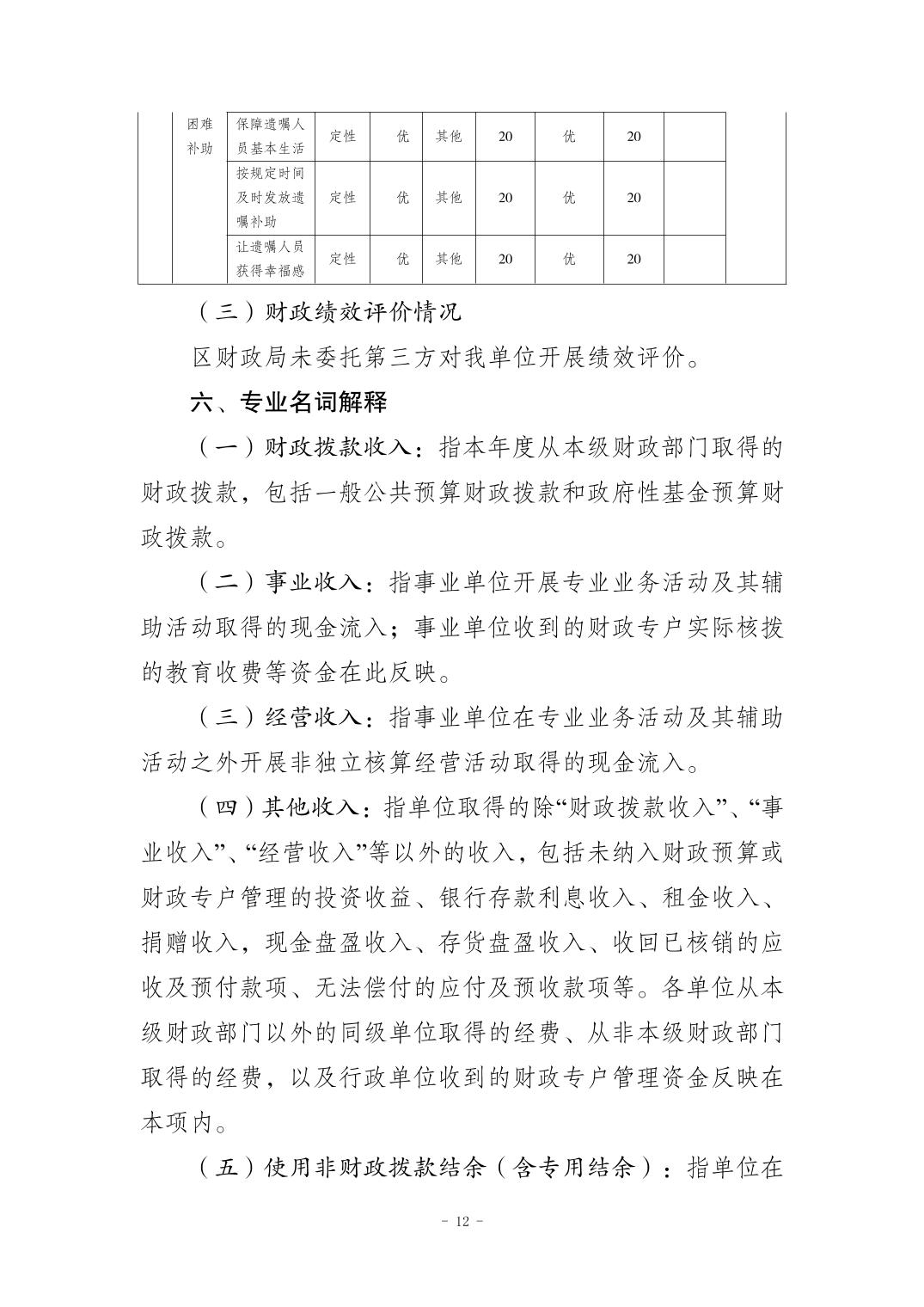 | | 困难补助 | 保障遗嘱人员基本生活 | 定性 | 优 | 其他 | 20 | 优 | 20 | | |
|---|---|---|---|---|---|---|---|---|---|---|
| | | 按规定时间及时发放遗嘱补助 | 定性 | 优 | 其他 | 20 | 优 | 20 | | |
| | | 让遗嘱人员获得幸福感 | 定性 | 优 | 其他 | 20 | 优 | 20 | | |

（三）财政绩效评价情况

区财政局未委托第三方对我单位开展绩效评价。

六、专业名词解释

（一）财政拨款收入：指本年度从本级财政部门取得的财政拨款，包括一般公共预算财政拨款和政府性基金预算财政拨款。

（二）事业收入：指事业单位开展专业业务活动及其辅助活动取得的现金流入；事业单位收到的财政专户实际核拨的教育收费等资金在此反映。

（三）经营收入：指事业单位在专业业务活动及其辅助活动之外开展非独立核算经营活动取得的现金流入。

（四）其他收入：指单位取得的除“财政拨款收入”、“事业收入”、“经营收入”等以外的收入，包括未纳入财政预算或财政专户管理的投资收益、银行存款利息收入、租金收入、捐赠收入，现金盘盈收入、存货盘盈收入、收回已核销的应收及预付款项、无法偿付的应付及预收款项等。各单位从本级财政部门以外的同级单位取得的经费、从非本级财政部门取得的经费，以及行政单位收到的财政专户管理资金反映在本项内。

（五）使用非财政拨款结余（含专用结余）：指单位在

- 12 -